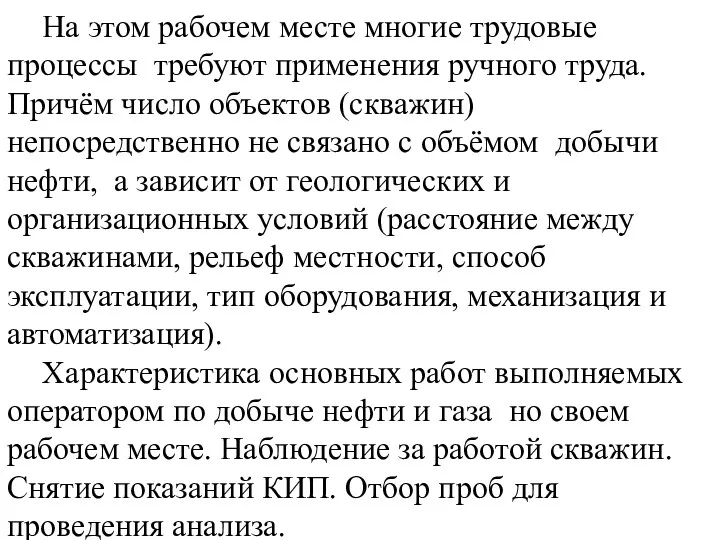 На этом рабочем месте многие трудовые процессы требуют применения ручного труда. Причём число объектов (скважин) непосредственно не связано с объёмом добычи нефти, а зависит от геологических и организационных условий (расстояние между скважинами, рельеф местности, способ эксплуатации, тип оборудования, механизация и автоматизация).

Характеристика основных работ выполняемых оператором по добыче нефти и газа но своем рабочем месте. Наблюдение за работой скважин. Снятие показаний КИП. Отбор проб для проведения анализа.